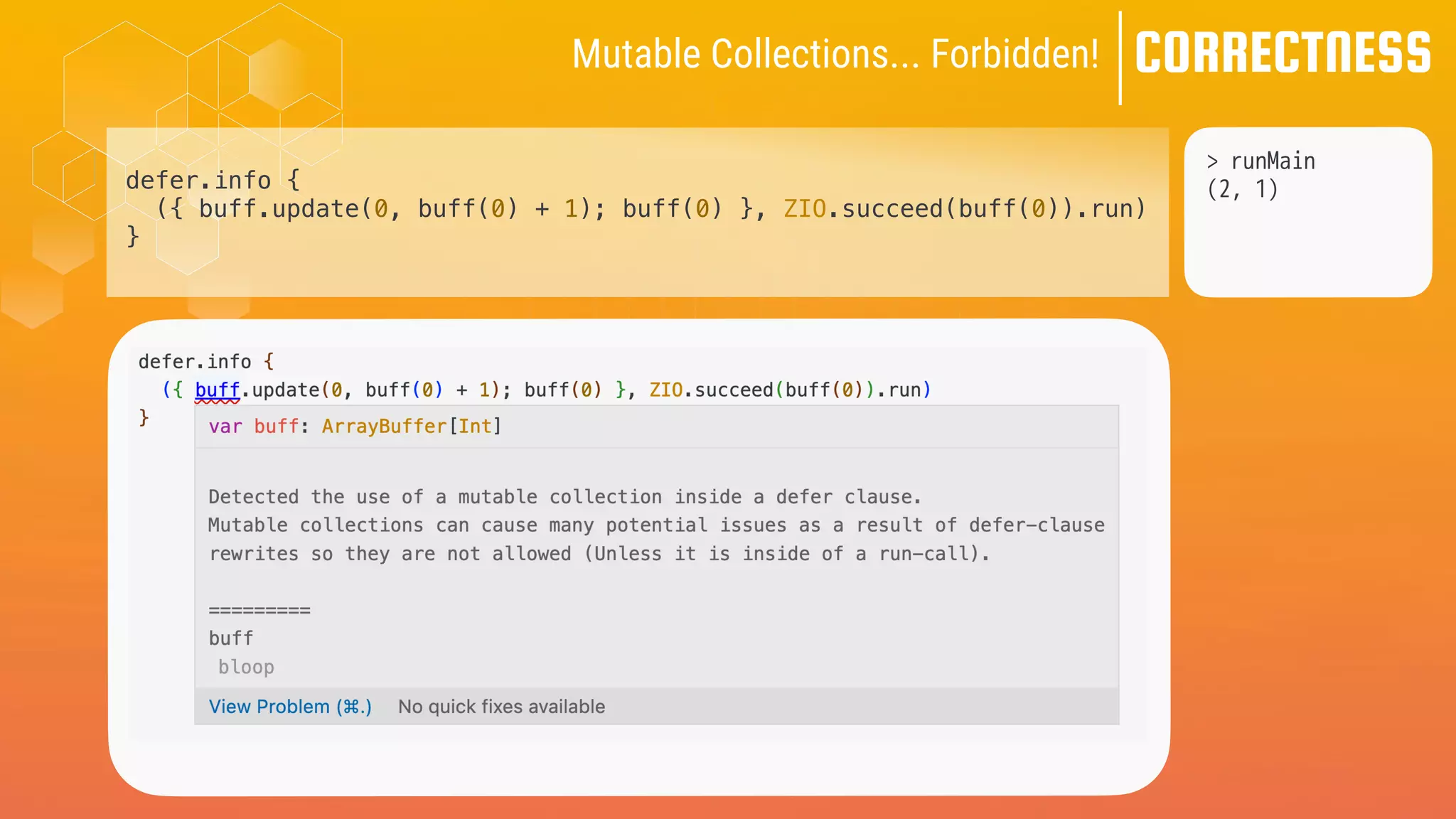 Mutable Collections... Forbidden!

CORRECTNESS

defer.info {
  ({ buff.update(0, buff(0) + 1); buff(0) }, ZIO.succeed(buff(0)).run)
}

> runMain
(2, 1)

defer.info {
  ({ buff.update(0, buff(0) + 1); buff(0) }, ZIO.succeed(buff(0)).run)
}

var buff: ArrayBuffer[Int]

Detected the use of a mutable collection inside a defer clause.
Mutable collections can cause many potential issues as a result of defer-clause rewrites so they are not allowed (Unless it is inside of a run-call).

=========
buff
bloop

View Problem (⌘.)   No quick fixes available